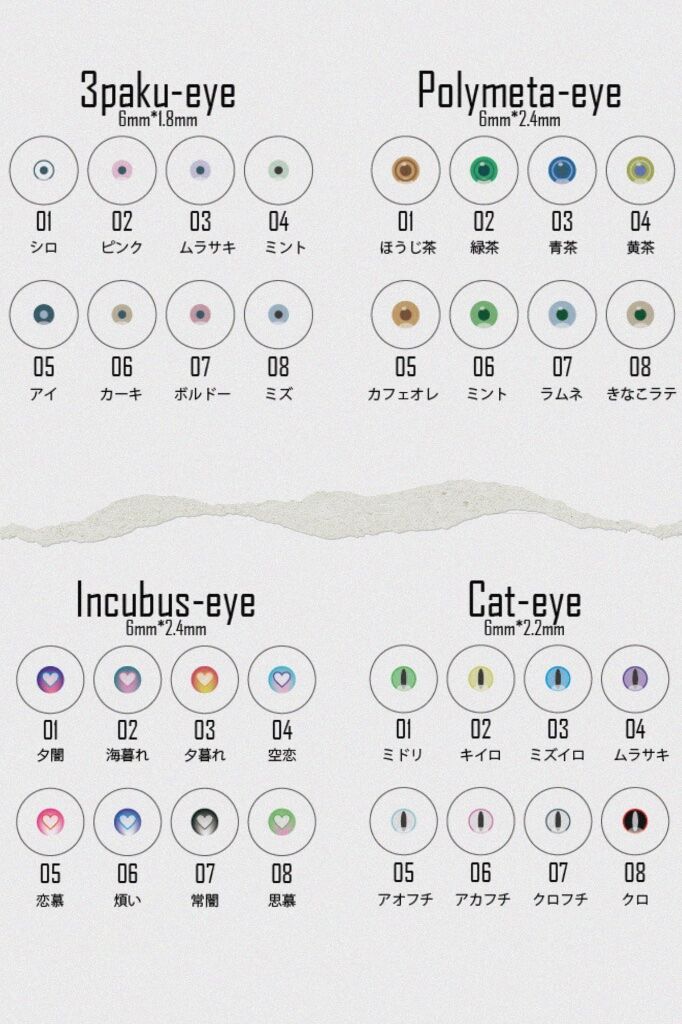 3paku-eye
6mm*1.8mm

01
シロ

02
ピンク

03
ムラサキ

04
ミント

05
アイ

06
カーキ

07
ボルドー

08
ミズ

Polymeta-eye
6mm*2.4mm

01
ほうじ茶

02
緑茶

03
青茶

04
黄茶

05
カフェオレ

06
ミント

07
ラムネ

08
きなこラテ

Incubus-eye
6mm*2.4mm

01
夕闇

02
海暮れ

03
夕暮れ

04
空恋

05
恋慕

06
煩い

07
常闇

08
思慕

Cat-eye
6mm*2.2mm

01
ミドリ

02
キイロ

03
ミズイロ

04
ムラサキ

05
アオフチ

06
アカフチ

07
クロフチ

08
クロ